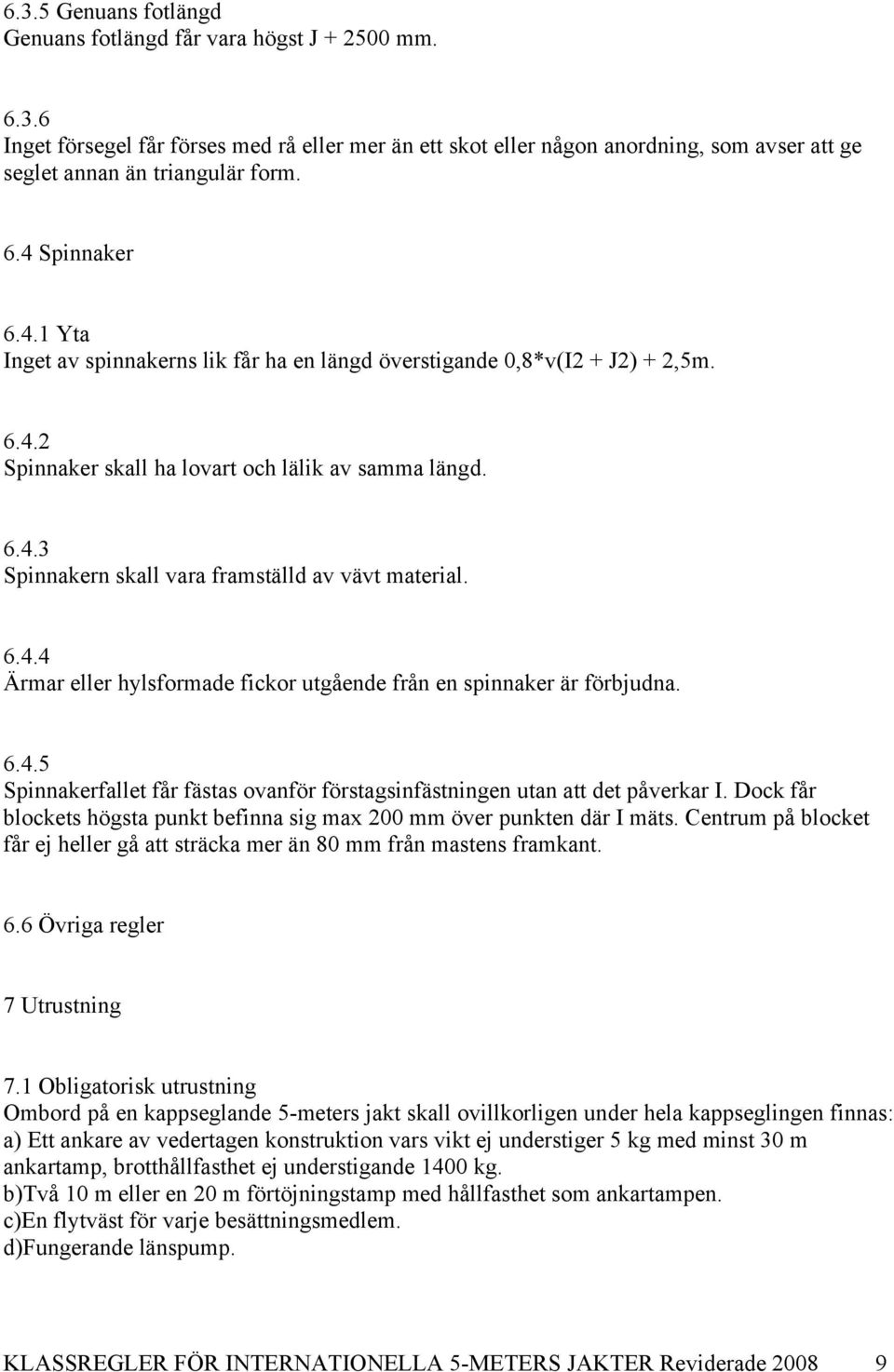 6.3.5 Genuans fotlängd
Genuans fotlängd får vara högst J + 2500 mm.

6.3.6
Inget försegel får förses med rå eller mer än ett skot eller någon anordning, som avser att ge seglet annan än triangulär form.

6.4 Spinnaker

6.4.1 Yta
Inget av spinnakerns lik får ha en längd överstigande 0,8*v(I2 + J2) + 2,5m.

6.4.2
Spinnaker skall ha lovart och lälik av samma längd.

6.4.3
Spinnakern skall vara framställd av vävt material.

6.4.4
Ärmar eller hylsformade fickor utgående från en spinnaker är förbjudna.

6.4.5
Spinnakerfallet får fästas ovanför förstagsinfästningen utan att det påverkar I. Dock får blockets högsta punkt befinna sig max 200 mm över punkten där I mäts. Centrum på blocket får ej heller gå att sträcka mer än 80 mm från mastens framkant.

6.6 Övriga regler

7 Utrustning

7.1 Obligatorisk utrustning
Ombord på en kappseglande 5-meters jakt skall ovillkorligen under hela kappseglingen finnas:
a) Ett ankare av vedertagen konstruktion vars vikt ej understiger 5 kg med minst 30 m ankartamp, brotthållfasthet ej understigande 1400 kg.
b)Två 10 m eller en 20 m förtöjningstamp med hållfasthet som ankartampen.
c)En flytväst för varje besättningsmedlem.
d)Fungerande länspump.

KLASSREGLER FÖR INTERNATIONELLA 5-METERS JAKTER Reviderade 2008 9